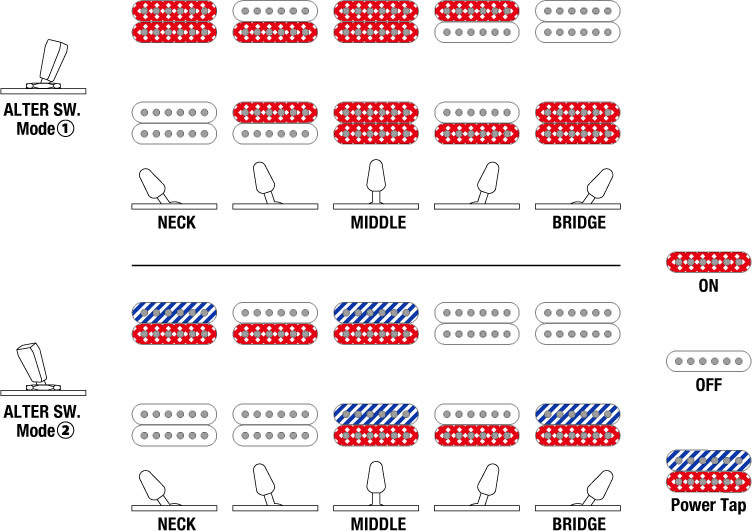 ALTER SW.
Mode①

NECK

MIDDLE

BRIDGE

ON

OFF

ALTER SW.
Mode②

NECK

MIDDLE

BRIDGE

Power Tap